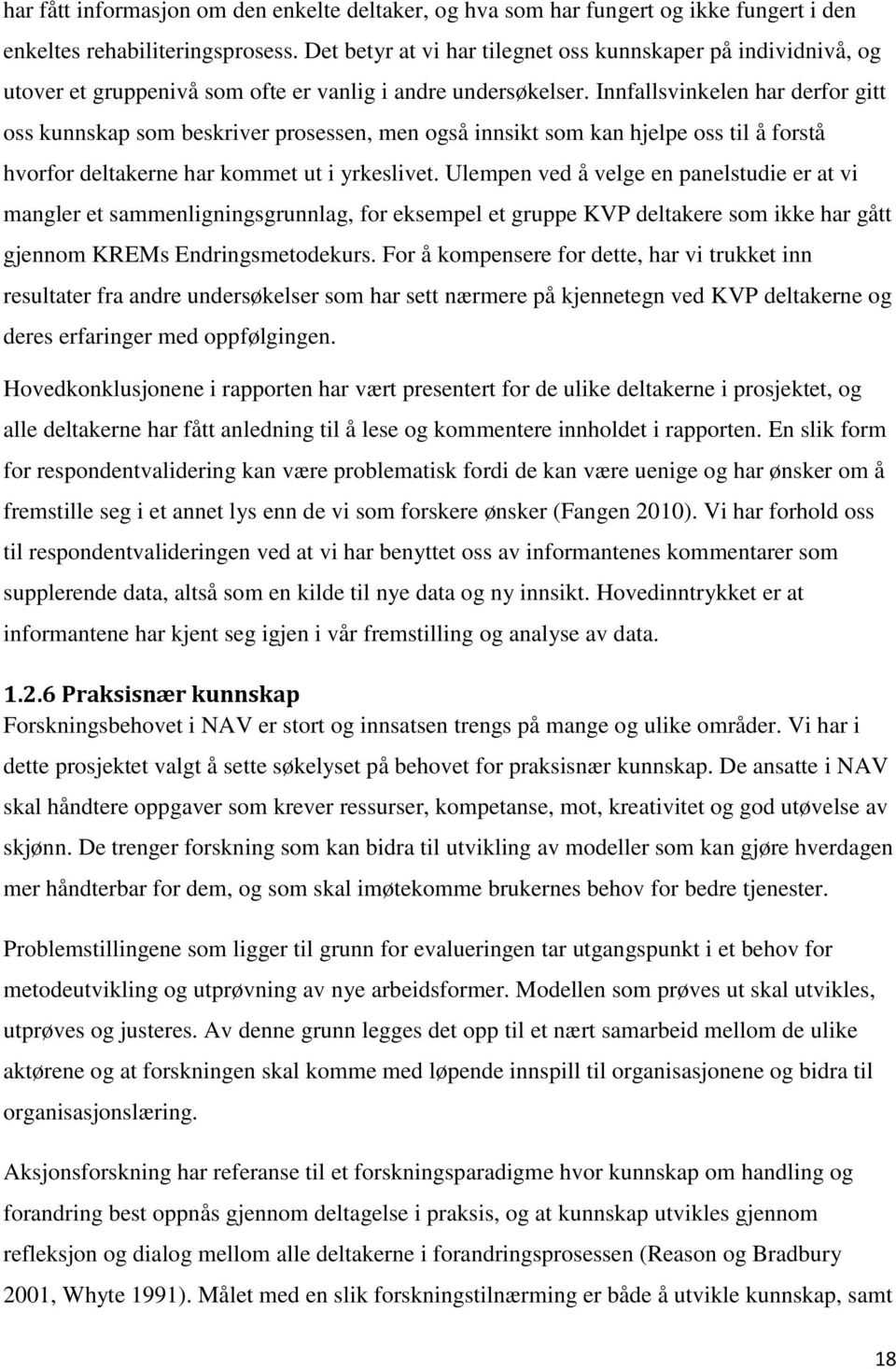 har fått informasjon om den enkelte deltaker, og hva som har fungert og ikke fungert i den enkeltes rehabiliteringsprosess. Det betyr at vi har tilegnet oss kunnskaper på individnivå, og utover et gruppenivå som ofte er vanlig i andre undersøkelser. Innfallsvinkelen har derfor gitt oss kunnskap som beskriver prosessen, men også innsikt som kan hjelpe oss til å forstå hvorfor deltakerne har kommet ut i yrkeslivet. Ulempen ved å velge en panelstudie er at vi mangler et sammenligningsgrunnlag, for eksempel et gruppe KVP deltakere som ikke har gått gjennom KREMs Endringsmetodekurs. For å kompensere for dette, har vi trukket inn resultater fra andre undersøkelser som har sett nærmere på kjennetegn ved KVP deltakerne og deres erfaringer med oppfølgingen.

Hovedkonklusjonene i rapporten har vært presentert for de ulike deltakerne i prosjektet, og alle deltakerne har fått anledning til å lese og kommentere innholdet i rapporten. En slik form for respondentvalidering kan være problematisk fordi de kan være uenige og har ønsker om å fremstille seg i et annet lys enn de vi som forskere ønsker (Fangen 2010). Vi har forhold oss til respondentvalideringen ved at vi har benyttet oss av informantenes kommentarer som supplerende data, altså som en kilde til nye data og ny innsikt. Hovedinntrykket er at informantene har kjent seg igjen i vår fremstilling og analyse av data.

1.2.6 Praksisnær kunnskap
Forskningsbehovet i NAV er stort og innsatsen trengs på mange og ulike områder. Vi har i dette prosjektet valgt å sette søkelyset på behovet for praksisnær kunnskap. De ansatte i NAV skal håndtere oppgaver som krever ressurser, kompetanse, mot, kreativitet og god utøvelse av skjønn. De trenger forskning som kan bidra til utvikling av modeller som kan gjøre hverdagen mer håndterbar for dem, og som skal imøtekomme brukernes behov for bedre tjenester.

Problemstillingene som ligger til grunn for evalueringen tar utgangspunkt i et behov for metodeutvikling og utprøvning av nye arbeidsformer. Modellen som prøves ut skal utvikles, utprøves og justeres. Av denne grunn legges det opp til et nært samarbeid mellom de ulike aktørene og at forskningen skal komme med løpende innspill til organisasjonene og bidra til organisasjonslæring.

Aksjonsforskning har referanse til et forskningsparadigme hvor kunnskap om handling og forandring best oppnås gjennom deltagelse i praksis, og at kunnskap utvikles gjennom refleksjon og dialog mellom alle deltakerne i forandringsprosessen (Reason og Bradbury 2001, Whyte 1991). Målet med en slik forskningstilnærming er både å utvikle kunnskap, samt

18